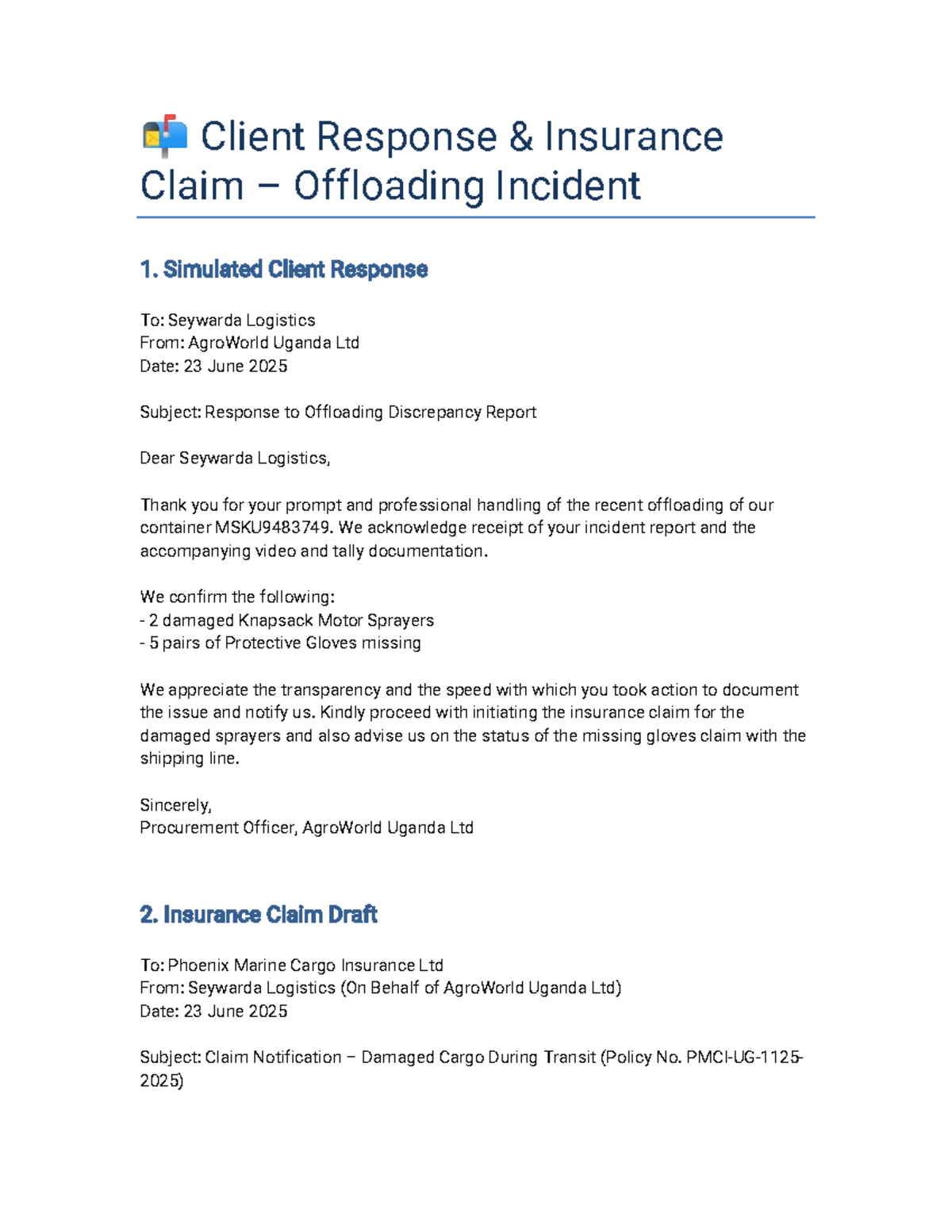 📬 Client Response & Insurance Claim – Offloading Incident

1. Simulated Client Response

To: Seywarda Logistics
From: AgroWorld Uganda Ltd
Date: 23 June 2025

Subject: Response to Offloading Discrepancy Report

Dear Seywarda Logistics,

Thank you for your prompt and professional handling of the recent offloading of our container MSKU9483749. We acknowledge receipt of your incident report and the accompanying video and tally documentation.

We confirm the following:
- 2 damaged Knapsack Motor Sprayers
- 5 pairs of Protective Gloves missing

We appreciate the transparency and the speed with which you took action to document the issue and notify us. Kindly proceed with initiating the insurance claim for the damaged sprayers and also advise us on the status of the missing gloves claim with the shipping line.

Sincerely,
Procurement Officer, AgroWorld Uganda Ltd

2. Insurance Claim Draft

To: Phoenix Marine Cargo Insurance Ltd
From: Seywarda Logistics (On Behalf of AgroWorld Uganda Ltd)
Date: 23 June 2025

Subject: Claim Notification – Damaged Cargo During Transit (Policy No. PMCI-UG-1125-2025)